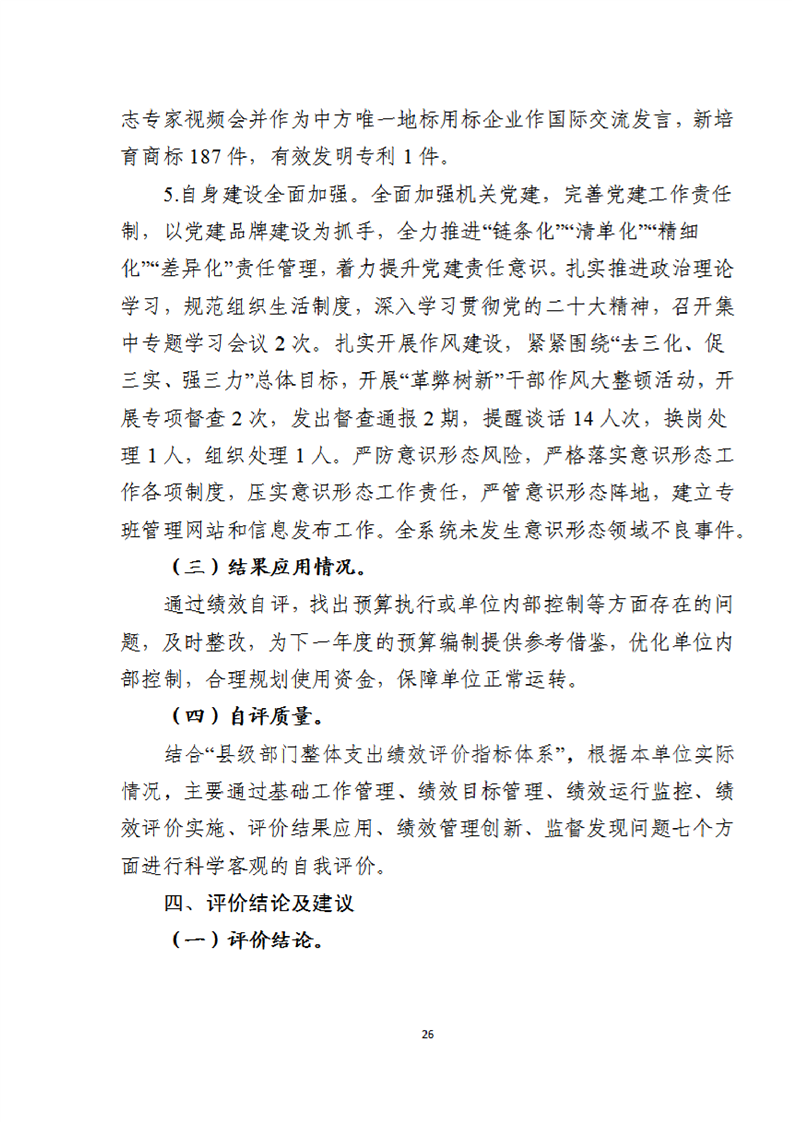 志专家视频会并作为中方唯一地标用标企业作国际交流发言，新培育商标 187 件，有效发明专利 1 件。

5.自身建设全面加强。全面加强机关党建，完善党建工作责任制，以党建品牌建设为抓手，全力推进“链条化”“清单化”“精细化”“差异化”责任管理，着力提升党建责任意识。扎实推进政治理论学习，规范组织生活制度，深入学习贯彻党的二十大精神，召开集中专题学习会议 2 次。扎实开展作风建设，紧紧围绕“去三化、促三实、强三力”总体目标，开展“革弊树新”干部作风大整顿活动，开展专项督查 2 次，发出督查通报 2 期，提醒谈话 14 人次，换岗处理 1 人，组织处理 1 人。严防意识形态风险，严格落实意识形态工作各项制度，压实意识形态工作责任，严管意识形态阵地，建立专班管理网站和信息发布工作。全系统未发生意识形态领域不良事件。

（三）结果应用情况。

通过绩效自评，找出预算执行或单位内部控制等方面存在的问题，及时整改，为下一年度的预算编制提供参考借鉴，优化单位内部控制，合理规划使用资金，保障单位正常运转。

（四）自评质量。

结合“县级部门整体支出绩效评价指标体系”，根据本单位实际情况，主要通过基础工作管理、绩效目标管理、绩效运行监控、绩效评价实施、评价结果应用、绩效管理创新、监督发现问题七个方面进行科学客观的自我评价。

四、评价结论及建议

（一）评价结论。

26